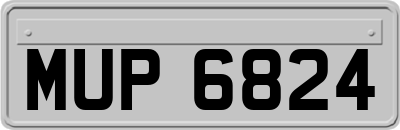 MUP 6824